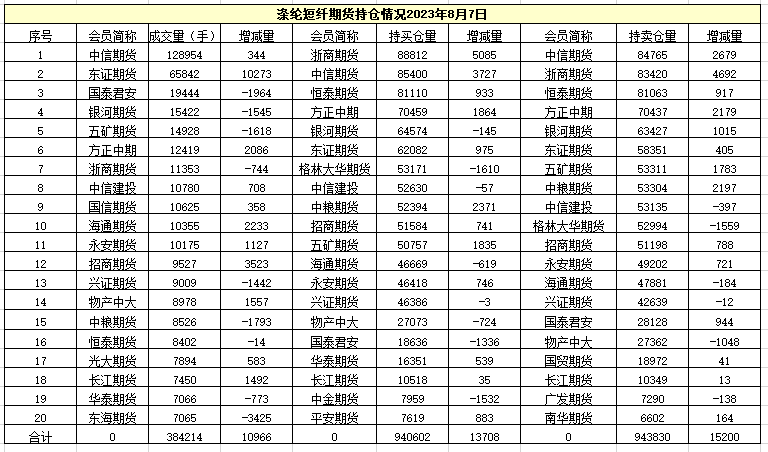 涤纶短纤期货持仓情况2023年8月7日

| 序号 | 会员简称 | 成交量（手） | 增减量 | 会员简称 | 持买仓量 | 增减量 | 会员简称 | 持卖仓量 | 增减量 |
|---|---|---|---|---|---|---|---|---|---|
| 1 | 中信期货 | 128954 | 344 | 浙商期货 | 88812 | 5085 | 中信期货 | 84765 | 2679 |
| 2 | 东证期货 | 65842 | 10273 | 中信期货 | 85400 | 3727 | 浙商期货 | 83420 | 4692 |
| 3 | 国泰君安 | 19444 | -1964 | 恒泰期货 | 81110 | 933 | 恒泰期货 | 81063 | 917 |
| 4 | 银河期货 | 15422 | -1545 | 方正中期 | 70459 | 1864 | 方正中期 | 70437 | 2179 |
| 5 | 五矿期货 | 14928 | -1618 | 银河期货 | 64574 | -145 | 银河期货 | 63427 | 1015 |
| 6 | 方正中期 | 12419 | 2086 | 东证期货 | 62082 | 975 | 东证期货 | 58351 | 405 |
| 7 | 浙商期货 | 11353 | -744 | 格林大华期货 | 53171 | -1610 | 五矿期货 | 53311 | 1783 |
| 8 | 中信建投 | 10780 | 708 | 中信建投 | 52630 | -57 | 中粮期货 | 53304 | 2197 |
| 9 | 国信期货 | 10625 | 358 | 中粮期货 | 52394 | 2371 | 中信建投 | 53135 | -397 |
| 10 | 海通期货 | 10355 | 2233 | 招商期货 | 51584 | 741 | 格林大华期货 | 52994 | -1559 |
| 11 | 永安期货 | 10175 | 1127 | 五矿期货 | 50757 | 1835 | 招商期货 | 51198 | 788 |
| 12 | 招商期货 | 9527 | 3523 | 海通期货 | 46669 | -619 | 永安期货 | 49202 | 721 |
| 13 | 兴证期货 | 9009 | -1442 | 永安期货 | 46418 | 746 | 海通期货 | 47881 | -184 |
| 14 | 物产中大 | 8978 | 1557 | 兴证期货 | 46386 | -3 | 兴证期货 | 42639 | -12 |
| 15 | 中粮期货 | 8526 | -1793 | 物产中大 | 27073 | -724 | 国泰君安 | 28128 | 944 |
| 16 | 恒泰期货 | 8402 | -14 | 国泰君安 | 18636 | -1336 | 物产中大 | 27362 | -1048 |
| 17 | 光大期货 | 7894 | 583 | 华泰期货 | 16351 | 539 | 国贸期货 | 18972 | 41 |
| 18 | 长江期货 | 7450 | 1492 | 长江期货 | 10518 | 35 | 长江期货 | 10349 | 13 |
| 19 | 华泰期货 | 7066 | -773 | 中金期货 | 7959 | -1532 | 广发期货 | 7290 | -138 |
| 20 | 东海期货 | 7065 | -3425 | 平安期货 | 7619 | 883 | 南华期货 | 6602 | 164 |
| 合计 | 0 | 384214 | 10966 | 0 | 940602 | 13708 | 0 | 943830 | 15200 |